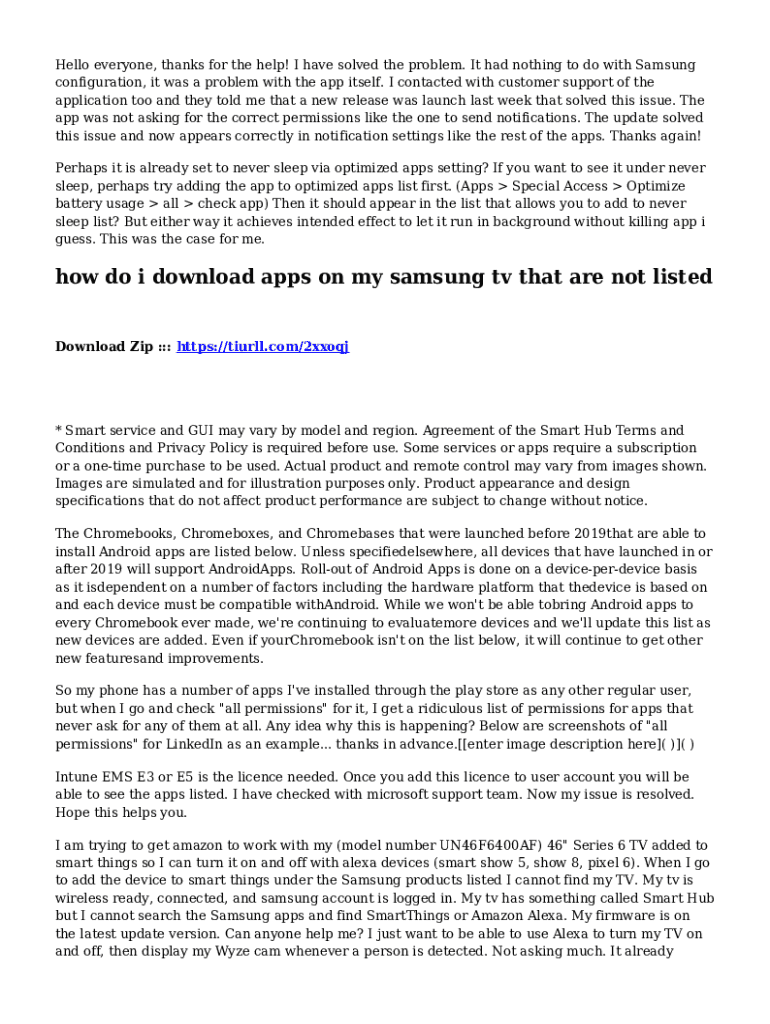 Hello everyone, thanks for the help! I have solved the problem. It had nothing to do with Samsung configuration, it was a problem with the app itself. I contacted with customer support of the application too and they told me that a new release was launch last week that solved this issue. The app was not asking for the correct permissions like the one to send notifications. The update solved this issue and now appears correctly in notification settings like the rest of the apps. Thanks again!

Perhaps it is already set to never sleep via optimized apps setting? If you want to see it under never sleep, perhaps try adding the app to optimized apps list first. (Apps > Special Access > Optimize battery usage > all > check app) Then it should appear in the list that allows you to add to never sleep list? But either way it achieves intended effect to let it run in background without killing app i guess. This was the case for me.

how do i download apps on my samsung tv that are not listed

Download Zip ::: https://tiurll.com/2xxoqj

* Smart service and GUI may vary by model and region. Agreement of the Smart Hub Terms and Conditions and Privacy Policy is required before use. Some services or apps require a subscription or a one-time purchase to be used. Actual product and remote control may vary from images shown. Images are simulated and for illustration purposes only. Product appearance and design specifications that do not affect product performance are subject to change without notice.

The Chromebooks, Chromeboxes, and Chromebases that were launched before 2019that are able to install Android apps are listed below. Unless specifiedelsewhere, all devices that have launched in or after 2019 will support AndroidApps. Roll-out of Android Apps is done on a device-per-device basis as it isdependent on a number of factors including the hardware platform that thedevice is based on and each device must be compatible withAndroid. While we won't be able tobring Android apps to every Chromebook ever made, we're continuing to evaluatemore devices and we'll update this list as new devices are added. Even if yourChromebook isn't on the list below, it will continue to get other new featuresand improvements.

So my phone has a number of apps I've installed through the play store as any other regular user, but when I go and check "all permissions" for it, I get a ridiculous list of permissions for apps that never ask for any of them at all. Any idea why this is happening? Below are screenshots of "all permissions" for LinkedIn as an example... thanks in advance.[[enter image description here]( )]( )

Intune EMS E3 or E5 is the licence needed. Once you add this licence to user account you will be able to see the apps listed. I have checked with microsoft support team. Now my issue is resolved. Hope this helps you.

I am trying to get amazon to work with my (model number UN46F6400AF) 46" Series 6 TV added to smart things so I can turn it on and off with alexa devices (smart show 5, show 8, pixel 6). When I go to add the device to smart things under the Samsung products listed I cannot find my TV. My tv is wireless ready, connected, and samsung account is logged in. My tv has something called Smart Hub but I cannot search the Samsung apps and find SmartThings or Amazon Alexa. My firmware is on the latest update version. Can anyone help me? I just want to be able to use Alexa to turn my TV on and off, then display my Wyze cam whenever a person is detected. Not asking much. It already